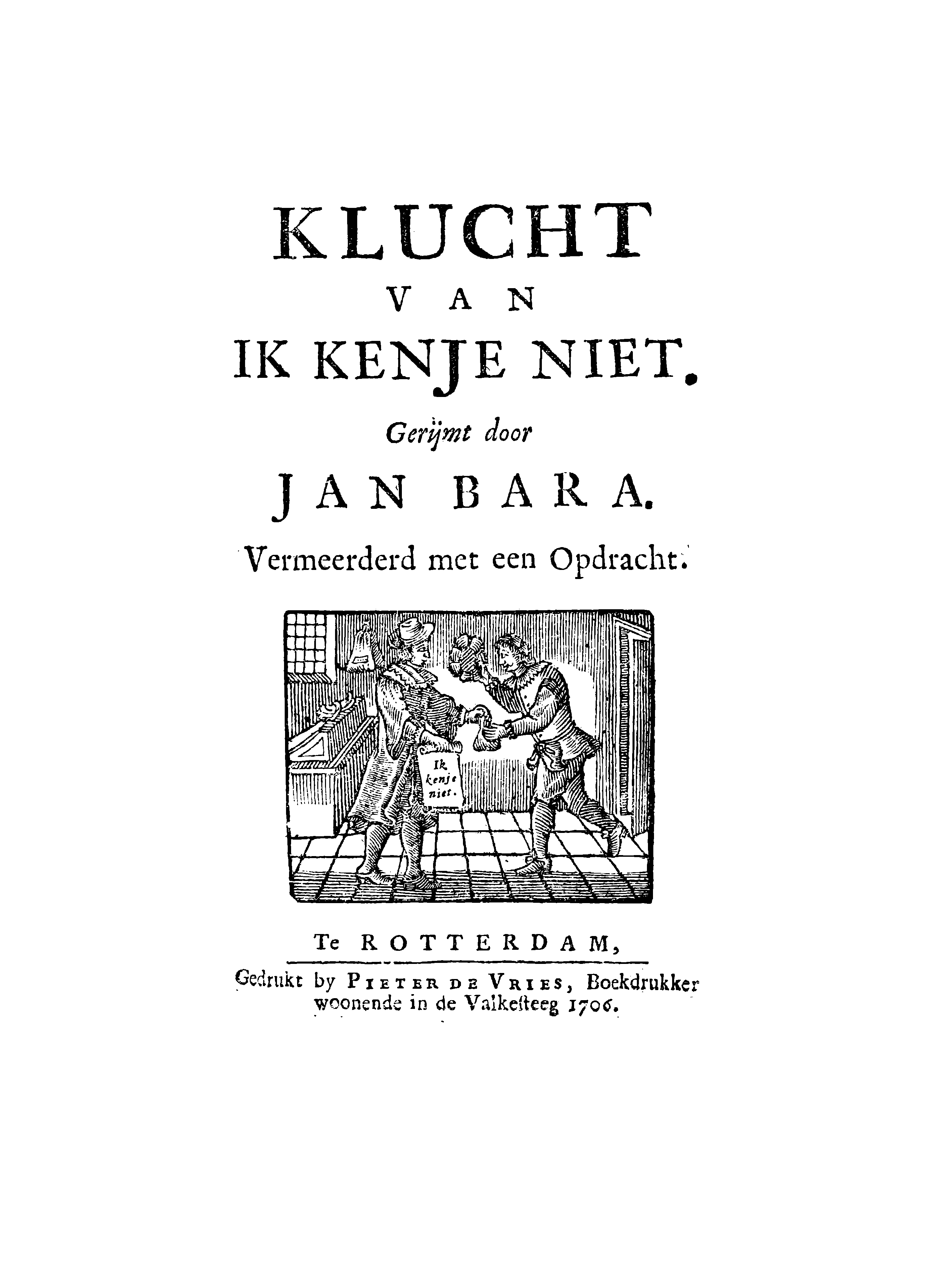 KLUCHT
VAN
IK KENJE NIET.

Gerijmt door

JAN BARA.

Vermeerderd met een Opdracht.

Ik kenje niet.

Te ROTTERDAM,
Gedrukt by PIETER DE VRIES, Boekdrukker woonende in de Valkesteeg 1706.